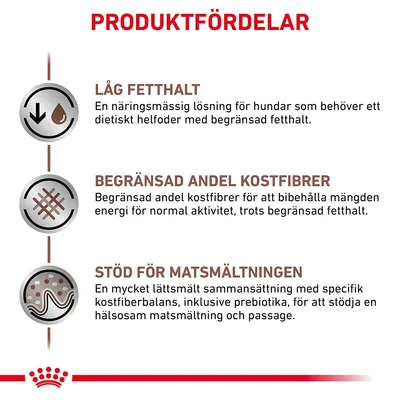 PRODUKTFÖRDELAR

LÅG FETTHALT
En näringsmässig lösning för hundar som behöver ett dietiskt helfoder med begränsad fetthalt.

BEGRÄNSAD ANDEL KOSTFIBRER
Begränsad andel kostfibrer för att bibehålla mängden energi för normal aktivitet, trots begränsad fetthalt.

STÖD FÖR MATSMÄLTNINGEN
En mycket lättsmält sammansättning med specifik kostfiberbalans, inklusive prebiotika, för att stödja en hälsosam matsmältning och passage.